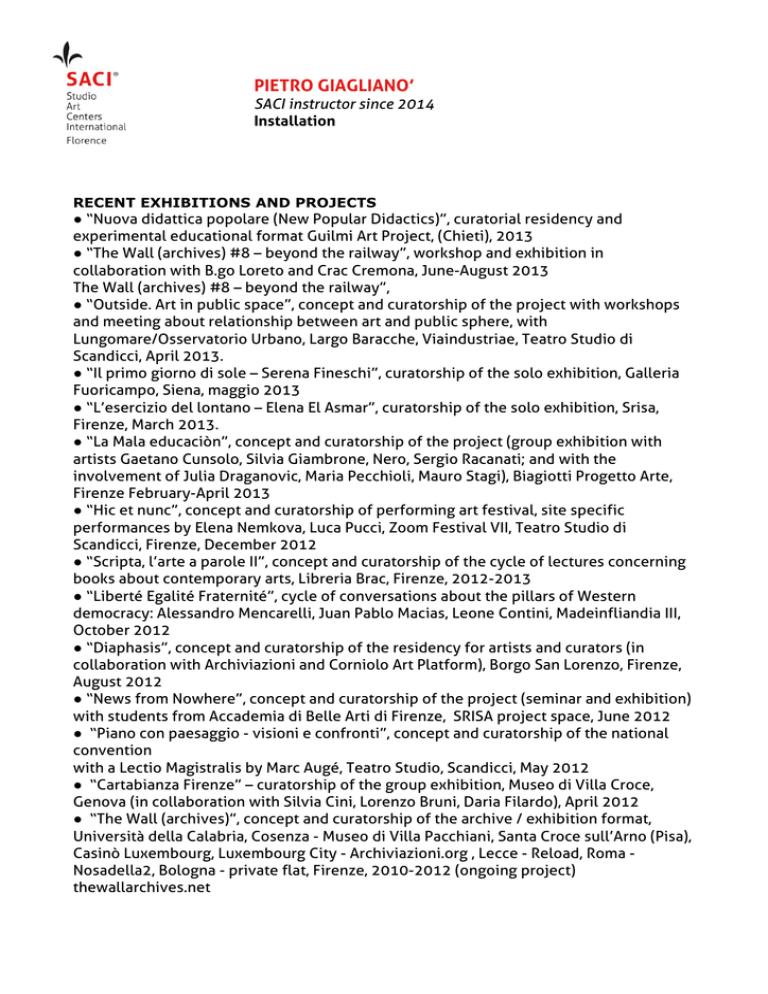 SACI®
Studio
Art
Centers
International
Florence

PIETRO GIAGLIANO'
SACI instructor since 2014
Installation

RECENT EXHIBITIONS AND PROJECTS
● "Nuova didattica popolare (New Popular Didactics)", curatorial residency and experimental educational format Guilmi Art Project, (Chieti), 2013
● "The Wall (archives) #8 – beyond the railway", workshop and exhibition in collaboration with B.go Loreto and Crac Cremona, June-August 2013
The Wall (archives) #8 – beyond the railway",
● "Outside. Art in public space", concept and curatorship of the project with workshops and meeting about relationship between art and public sphere, with Lungomare/Osservatorio Urbano, Largo Baracche, Viaindustriae, Teatro Studio di Scandicci, April 2013.
● "Il primo giorno di sole – Serena Fineschi", curatorship of the solo exhibition, Galleria Fuoricampo, Siena, maggio 2013
● "L'esercizio del lontano – Elena El Asmar", curatorship of the solo exhibition, Srisa, Firenze, March 2013.
● "La Mala educaciòn", concept and curatorship of the project (group exhibition with artists Gaetano Cunsolo, Silvia Giambrone, Nero, Sergio Racanati; and with the involvement of Julia Draganovic, Maria Pecchioli, Mauro Stagi), Biagiotti Progetto Arte, Firenze February-April 2013
● "Hic et nunc", concept and curatorship of performing art festival, site specific performances by Elena Nemkova, Luca Pucci, Zoom Festival VII, Teatro Studio di Scandicci, Firenze, December 2012
● "Scripta, l'arte a parole II", concept and curatorship of the cycle of lectures concerning books about contemporary arts, Libreria Brac, Firenze, 2012-2013
● "Liberté Egalité Fraternité", cycle of conversations about the pillars of Western democracy: Alessandro Mencarelli, Juan Pablo Macias, Leone Contini, Madeinfliandia III, October 2012
● "Diaphasis", concept and curatorship of the residency for artists and curators (in collaboration with Archiviazioni and Corniolo Art Platform), Borgo San Lorenzo, Firenze, August 2012
● "News from Nowhere", concept and curatorship of the project (seminar and exhibition) with students from Accademia di Belle Arti di Firenze, SRISA project space, June 2012
● "Piano con paesaggio - visioni e confronti", concept and curatorship of the national convention
with a Lectio Magistralis by Marc Augé, Teatro Studio, Scandicci, May 2012
● "Cartabianza Firenze" – curatorship of the group exhibition, Museo di Villa Croce, Genova (in collaboration with Silvia Cini, Lorenzo Bruni, Daria Filardo), April 2012
● "The Wall (archives)", concept and curatorship of the archive / exhibition format, Università della Calabria, Cosenza - Museo di Villa Pacchiani, Santa Croce sull'Arno (Pisa), Casinò Luxembourg, Luxembourg City - Archiviazioni.org , Lecce - Reload, Roma - Nosadella2, Bologna - private flat, Firenze, 2010-2012 (ongoing project)
thewallarchives.net